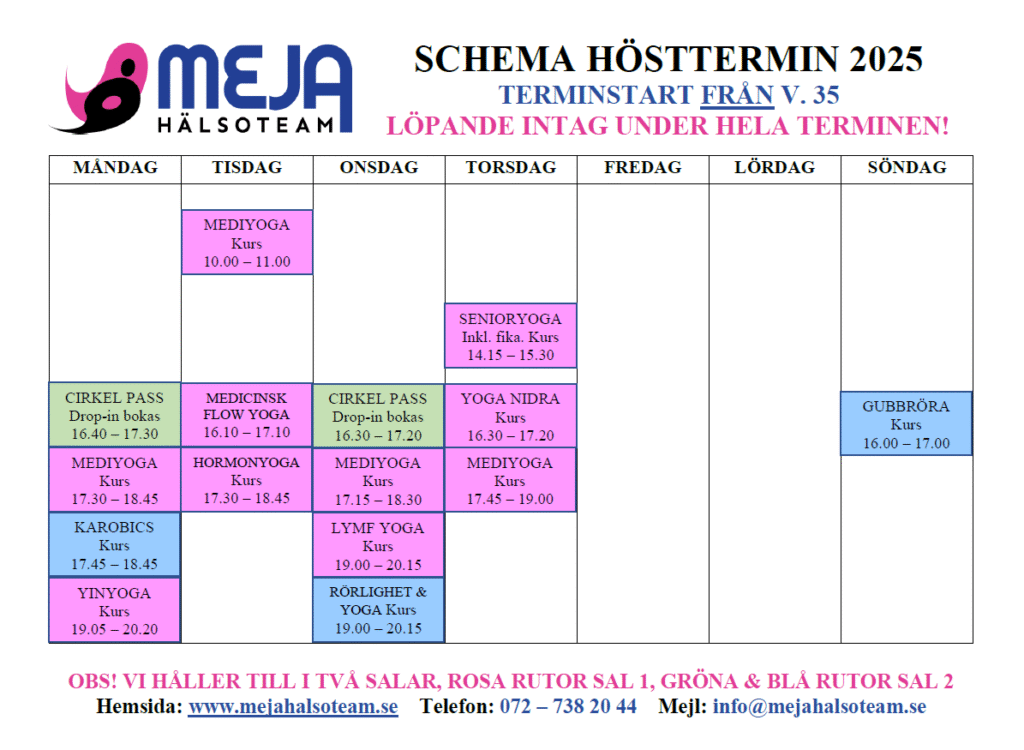 MEJA
HÄLSOTEAM

SCHEMA HÖSTTERMIN 2025
TERMINSTART FRÅN V. 35
LÖPANDE INTAG UNDER HELA TERMINEN!

| MÅNDAG | TISDAG | ONSDAG | TORSDAG | FREDAG | LÖRDAG | SÖNDAG |
|---|---|---|---|---|---|---|
| | MEDIYOGA Kurs 10.00 – 11.00 | | | | | |
| | | | SENIORYOGA Inkl. fika. Kurs 14.15 – 15.30 | | | |
| CIRKEL PASS Drop-in bokas 16.40 – 17.30 | MEDICINSK FLOW YOGA 16.10 – 17.10 | CIRKEL PASS Drop-in bokas 16.30 – 17.20 | YOGA NIDRA Kurs 16.30 – 17.20 | | | GUBBRÖRA Kurs 16.00 – 17.00 |
| MEDIYOGA Kurs 17.30 – 18.45 | HORMONYOGA Kurs 17.30 – 18.45 | MEDIYOGA Kurs 17.15 – 18.30 | MEDIYOGA Kurs 17.45 – 19.00 | | | |
| KAROBICS Kurs 17.45 – 18.45 | | LYMF YOGA Kurs 19.00 – 20.15 | | | | |
| YINYOGA Kurs 19.05 – 20.20 | | RÖRLIGHET & YOGA Kurs 19.00 – 20.15 | | | | |

OBS! VI HÅLLER TILL I TVÅ SALAR, ROSA RUTOR SAL 1, GRÖNA & BLÅ RUTOR SAL 2
Hemsida: www.mejahalsoteam.se Telefon: 072 – 738 20 44 Mejl: info@mejahalsoteam.se